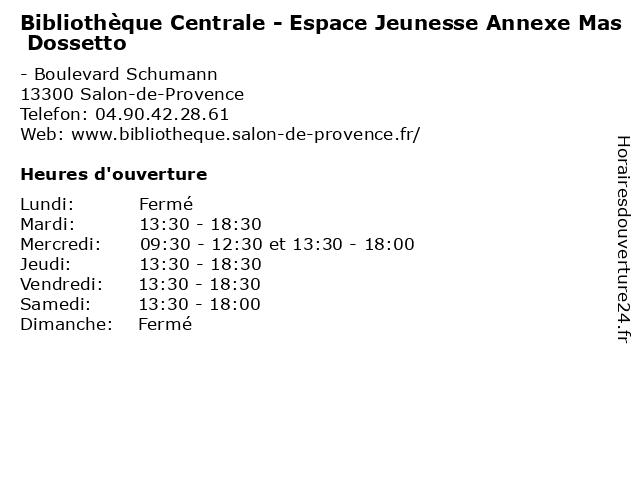 Bibliothèque Centrale - Espace Jeunesse Annexe Mas Dossetto

- Boulevard Schumann
13300 Salon-de-Provence
Telefon: 04.90.42.28.61
Web: www.bibliotheque.salon-de-provence.fr/

Heures d'ouverture

Lundi: Fermé
Mardi: 13:30 - 18:30
Mercredi: 09:30 - 12:30 et 13:30 - 18:00
Jeudi: 13:30 - 18:30
Vendredi: 13:30 - 18:30
Samedi: 13:30 - 18:00
Dimanche: Fermé

Horairesdouverture24.fr